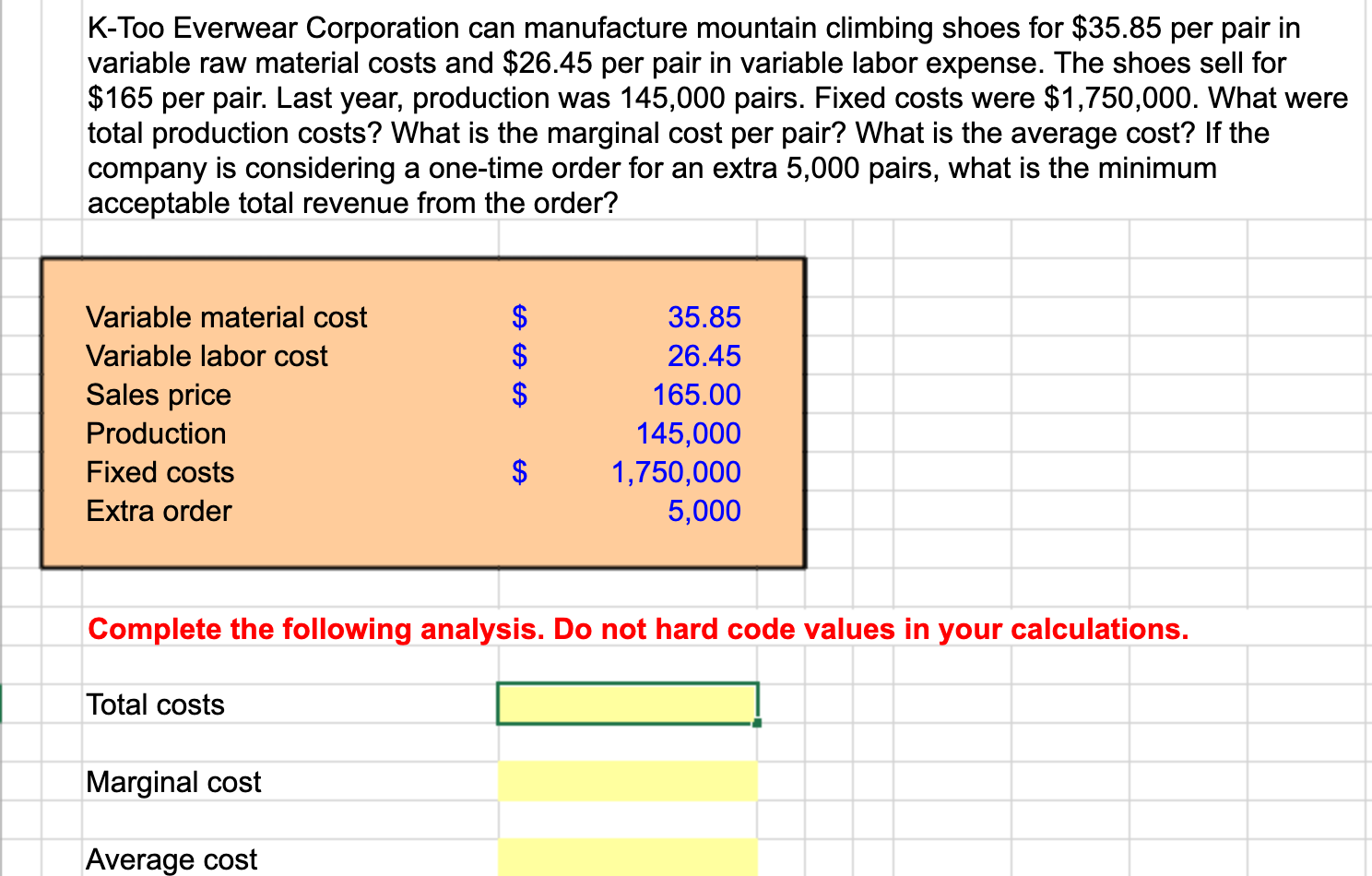 K-Too Everwear Corporation can manufacture mountain climbing shoes for \$35.85 per pair in variable raw material costs and \$26.45 per pair in variable labor expense. The shoes sell for \$165 per pair. Last year, production was 145,000 pairs. Fixed costs were \$1,750,000. What were total production costs? What is the marginal cost per pair? What is the average cost? If the company is considering a one-time order for an extra 5,000 pairs, what is the minimum acceptable total revenue from the order?

| | | |
|---|---|---|
| Variable material cost | \$ | 35.85 |
| Variable labor cost | \$ | 26.45 |
| Sales price | \$ | 165.00 |
| Production | | 145,000 |
| Fixed costs | \$ | 1,750,000 |
| Extra order | | 5,000 |

Complete the following analysis. Do not hard code values in your calculations.

Total costs

Marginal cost

Average cost